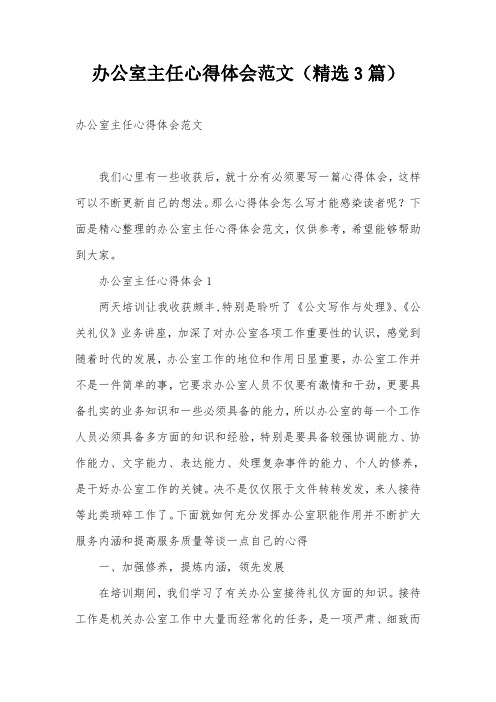 办公室主任心得体会范文（精选3篇）

办公室主任心得体会范文

我们心里有一些收获后，就十分有必须要写一篇心得体会，这样可以不断更新自己的想法。那么心得体会怎么写才能感染读者呢？下面是精心整理的办公室主任心得体会范文，仅供参考，希望能够帮助到大家。

办公室主任心得体会1

两天培训让我收获颇丰,特别是聆听了《公文写作与处理》、《公关礼仪》业务讲座，加深了对办公室各项工作重要性的认识，感觉到随着时代的发展，办公室工作的地位和作用日显重要，办公室工作并不是一件简单的事，它要求办公室人员不仅要有激情和干劲，更要具备扎实的业务知识和一些必须具备的能力，所以办公室的每一个工作人员必须具备多方面的知识和经验，特别是要具备较强协调能力、协作能力、文字能力、表达能力、处理复杂事件的能力、个人的修养，是干好办公室工作的关键。决不是仅仅限于文件转转发发，来人接待等此类琐碎工作了。下面就如何充分发挥办公室职能作用并不断扩大服务内涵和提高服务质量等谈一点自己的心得

一、加强修养，提炼内涵，领先发展

在培训期间，我们学习了有关办公室接待礼仪方面的知识。接待工作是机关办公室工作中大量而经常化的任务，是一项严肃、细致而